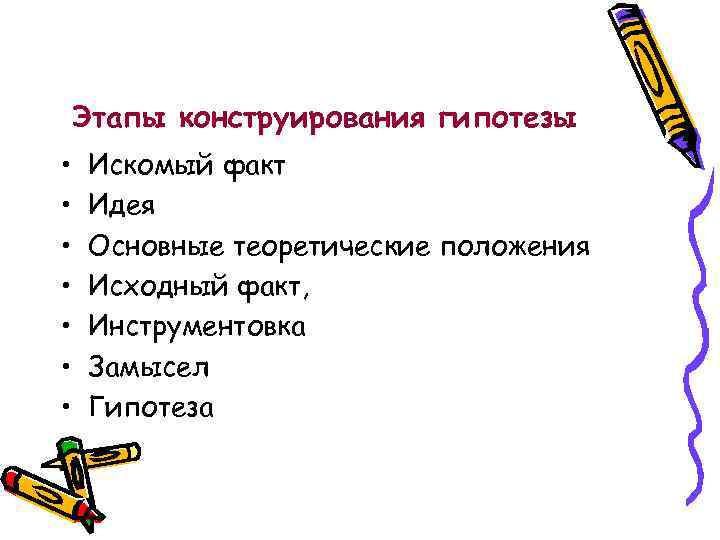 Этапы конструирования гипотезы

• Искомый факт
• Идея
• Основные теоретические положения
• Исходный факт,
• Инструментовка
• Замысел
• Гипотеза